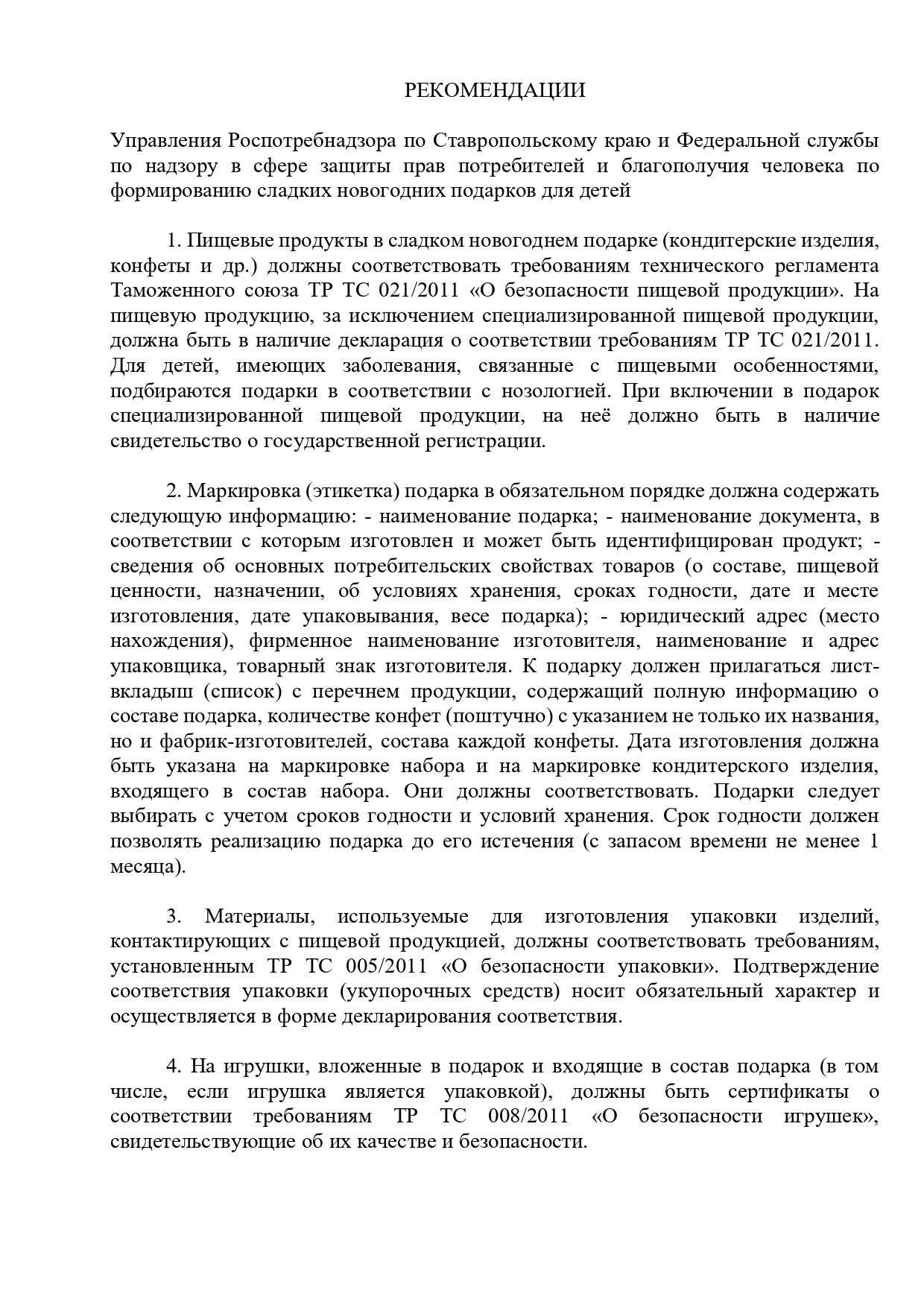 РЕКОМЕНДАЦИИ

Управления Роспотребнадзора по Ставропольскому краю и Федеральной службы по надзору в сфере защиты прав потребителей и благополучия человека по формированию сладких новогодних подарков для детей

1. Пищевые продукты в сладком новогоднем подарке (кондитерские изделия, конфеты и др.) должны соответствовать требованиям технического регламента Таможенного союза ТР ТС 021/2011 «О безопасности пищевой продукции». На пищевую продукцию, за исключением специализированной пищевой продукции, должна быть в наличие декларация о соответствии требованиям ТР ТС 021/2011. Для детей, имеющих заболевания, связанные с пищевыми особенностями, подбираются подарки в соответствии с нозологией. При включении в подарок специализированной пищевой продукции, на неё должно быть в наличие свидетельство о государственной регистрации.

2. Маркировка (этикетка) подарка в обязательном порядке должна содержать следующую информацию: - наименование подарка; - наименование документа, в соответствии с которым изготовлен и может быть идентифицирован продукт; - сведения об основных потребительских свойствах товаров (о составе, пищевой ценности, назначении, об условиях хранения, сроках годности, дате и месте изготовления, дате упаковывания, весе подарка); - юридический адрес (место нахождения), фирменное наименование изготовителя, наименование и адрес упаковщика, товарный знак изготовителя. К подарку должен прилагаться лист-вкладыш (список) с перечнем продукции, содержащий полную информацию о составе подарка, количестве конфет (поштучно) с указанием не только их названия, но и фабрик-изготовителей, состава каждой конфеты. Дата изготовления должна быть указана на маркировке набора и на маркировке кондитерского изделия, входящего в состав набора. Они должны соответствовать. Подарки следует выбирать с учетом сроков годности и условий хранения. Срок годности должен позволять реализацию подарка до его истечения (с запасом времени не менее 1 месяца).

3. Материалы, используемые для изготовления упаковки изделий, контактирующих с пищевой продукцией, должны соответствовать требованиям, установленным ТР ТС 005/2011 «О безопасности упаковки». Подтверждение соответствия упаковки (укупорочных средств) носит обязательный характер и осуществляется в форме декларирования соответствия.

4. На игрушки, вложенные в подарок и входящие в состав подарка (в том числе, если игрушка является упаковкой), должны быть сертификаты о соответствии требованиям ТР ТС 008/2011 «О безопасности игрушек», свидетельствующие об их качестве и безопасности.